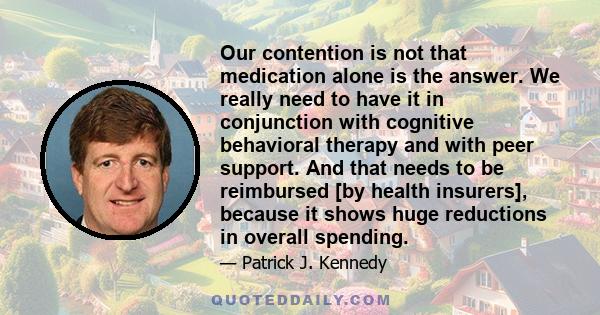 Our contention is not that medication alone is the answer. We really need to have it in conjunction with cognitive behavioral therapy and with peer support. And that needs to be reimbursed [by health insurers], because it shows huge reductions in overall spending.

— Patrick J. Kennedy

QUOTEDDAILY.COM